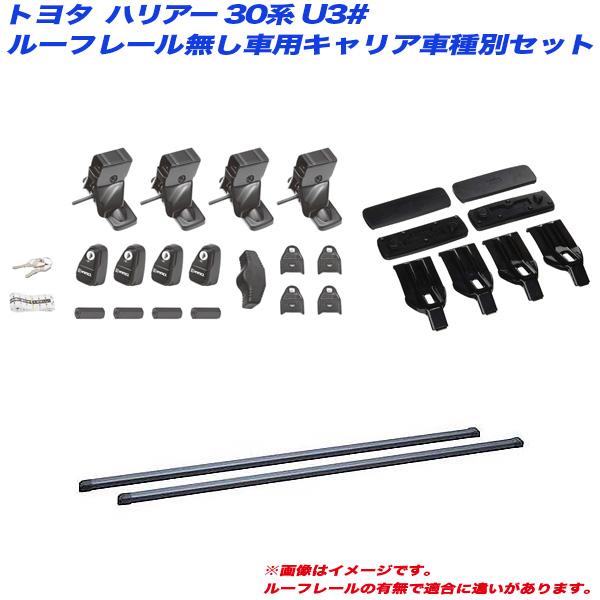 トヨタ ハリアー 30系 U3#
ルーフレール無し車用キャリア車種別セット

※画像はイメージです。
ルーフレールの有無で適合に違いがあります。